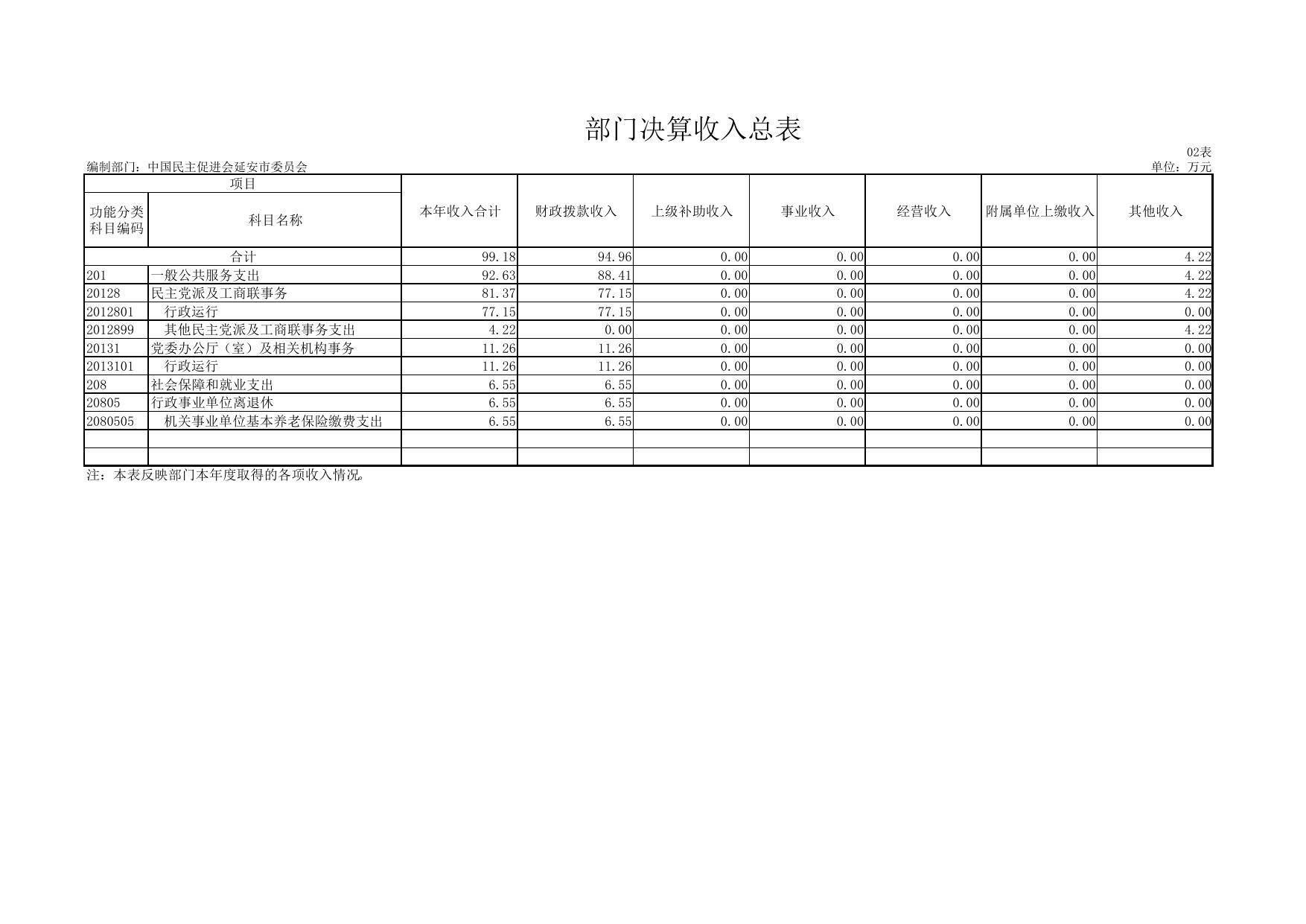 部门决算收入总表

02表

编制部门：中国民主促进会延安市委员会

单位：万元

| 项目 | | 本年收入合计 | 财政拨款收入 | 上级补助收入 | 事业收入 | 经营收入 | 附属单位上缴收入 | 其他收入 |
|---|---|---|---|---|---|---|---|---|
| 功能分类科目编码 | 科目名称 | | | | | | | |
| 合计 | | 99.18 | 94.96 | 0.00 | 0.00 | 0.00 | 0.00 | 4.22 |
| 201 | 一般公共服务支出 | 92.63 | 88.41 | 0.00 | 0.00 | 0.00 | 0.00 | 4.22 |
| 20128 | 民主党派及工商联事务 | 81.37 | 77.15 | 0.00 | 0.00 | 0.00 | 0.00 | 4.22 |
| 2012801 | 行政运行 | 77.15 | 77.15 | 0.00 | 0.00 | 0.00 | 0.00 | 0.00 |
| 2012899 | 其他民主党派及工商联事务支出 | 4.22 | 0.00 | 0.00 | 0.00 | 0.00 | 0.00 | 4.22 |
| 20131 | 党委办公厅（室）及相关机构事务 | 11.26 | 11.26 | 0.00 | 0.00 | 0.00 | 0.00 | 0.00 |
| 2013101 | 行政运行 | 11.26 | 11.26 | 0.00 | 0.00 | 0.00 | 0.00 | 0.00 |
| 208 | 社会保障和就业支出 | 6.55 | 6.55 | 0.00 | 0.00 | 0.00 | 0.00 | 0.00 |
| 20805 | 行政事业单位离退休 | 6.55 | 6.55 | 0.00 | 0.00 | 0.00 | 0.00 | 0.00 |
| 2080505 | 机关事业单位基本养老保险缴费支出 | 6.55 | 6.55 | 0.00 | 0.00 | 0.00 | 0.00 | 0.00 |
| | | | | | | | | |
| | | | | | | | | |

注：本表反映部门本年度取得的各项收入情况。